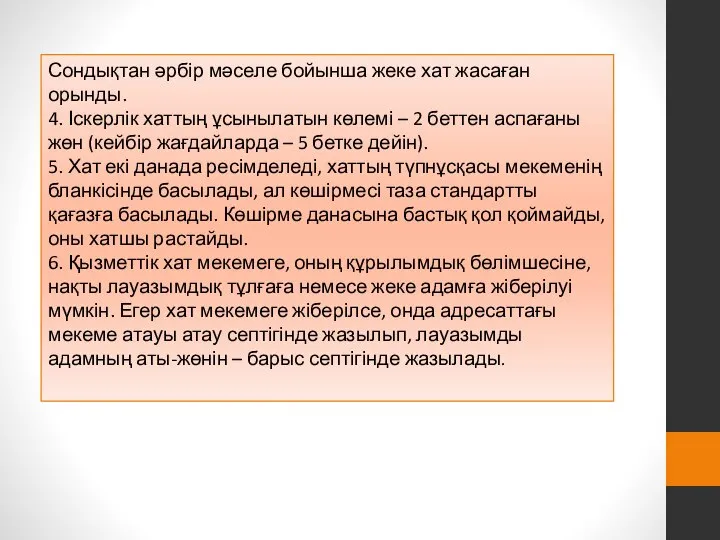 Сондықтан әрбір мәселе бойынша жеке хат жасаған орынды.
4. Іскерлік хаттың ұсынылатын көлемі – 2 беттен аспағаны жөн (кейбір жағдайларда – 5 бетке дейін).
5. Хат екі данада ресімделеді, хаттың түпнұсқасы мекеменің бланкісінде басылады, ал көшірмесі таза стандартты қағазға басылады. Көшірме данасына бастық қол қоймайды, оны хатшы растайды.
6. Қызметтік хат мекемеге, оның құрылымдық бөлімшесіне, нақты лауазымдық тұлғаға немесе жеке адамға жіберілуі мүмкін. Егер хат мекемеге жіберілсе, онда адресаттағы мекеме атауы атау септігінде жазылып, лауазымды адамның аты-жөнін – барыс септігінде жазылады.